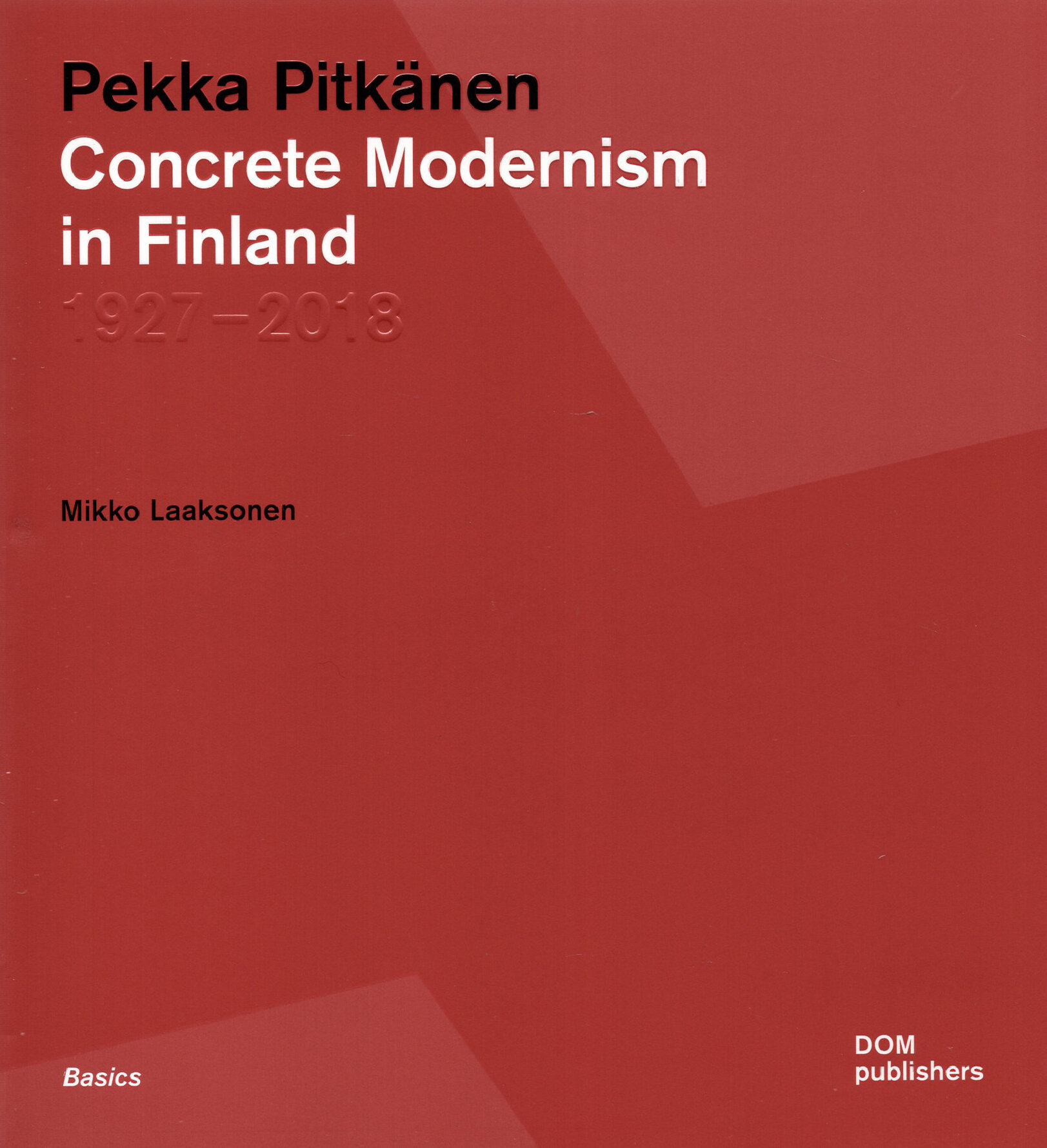 Pekka Pitkänen
Concrete Modernism
in Finland
1927–2018

Mikko Laaksonen

Basics

DOM
publishers